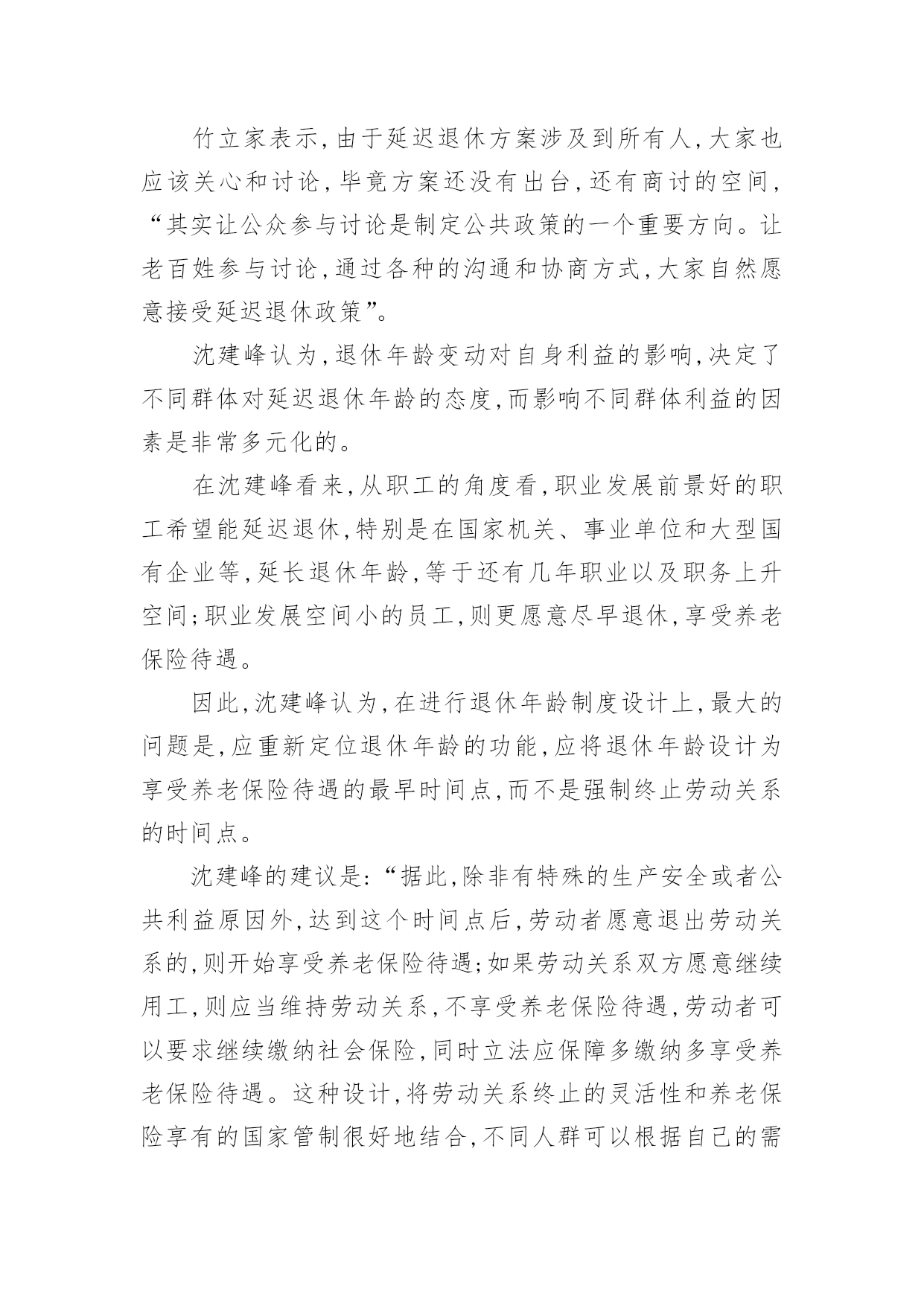 竹立家表示，由于延迟退休方案涉及到所有人，大家也应该关心和讨论，毕竟方案还没有出台，还有商讨的空间，“其实让公众参与讨论是制定公共政策的一个重要方向。让老百姓参与讨论，通过各种的沟通和协商方式，大家自然愿意接受延迟退休政策”。

沈建峰认为，退休年龄变动对自身利益的影响，决定了不同群体对延迟退休年龄的态度，而影响不同群体利益的因素是非常多元化的。

在沈建峰看来，从职工的角度看，职业发展前景好的职工希望能延迟退休，特别是在国家机关、事业单位和大型国有企业等，延长退休年龄，等于还有几年职业以及职务上升空间；职业发展空间小的员工，则更愿意尽早退休，享受养老保险待遇。

因此，沈建峰认为，在进行退休年龄制度设计上，最大的问题是，应重新定位退休年龄的功能，应将退休年龄设计为享受养老保险待遇的最早时间点，而不是强制终止劳动关系的时间点。

沈建峰的建议是：“据此，除非有特殊的生产安全或者公共利益原因外，达到这个时间点后，劳动者愿意退出劳动关系的，则开始享受养老保险待遇；如果劳动关系双方愿意继续用工，则应当维持劳动关系，不享受养老保险待遇，劳动者可以要求继续缴纳社会保险，同时立法应保障多缴纳多享受养老保险待遇。这种设计，将劳动关系终止的灵活性和养老保险享有的国家管制很好地结合，不同人群可以根据自己的需